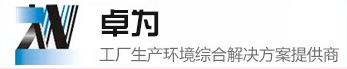 卓为

工厂生产环境综合解决方案提供商